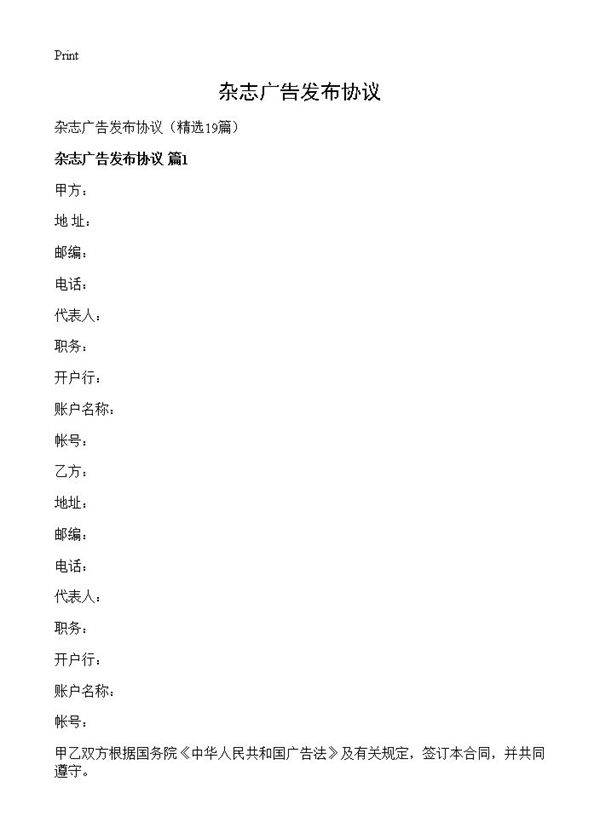 Print

杂志广告发布协议

杂志广告发布协议（精选19篇）

杂志广告发布协议 篇1

甲方：

地 址：

邮编：

电话：

代表人：

职务：

开户行：

账户名称：

帐号：

乙方：

地址：

邮编：

电话：

代表人：

职务：

开户行：

账户名称：

帐号：

甲乙双方根据国务院《中华人民共和国广告法》及有关规定，签订本合同，并共同遵守。